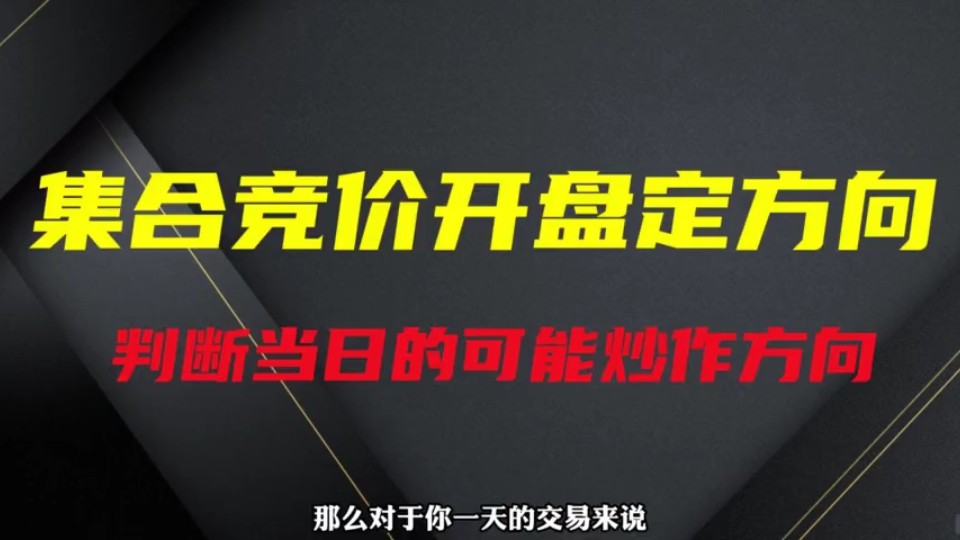 集合竞价开盘定方向

判断当日的可能炒作方向

那么对于你一天的交易来说